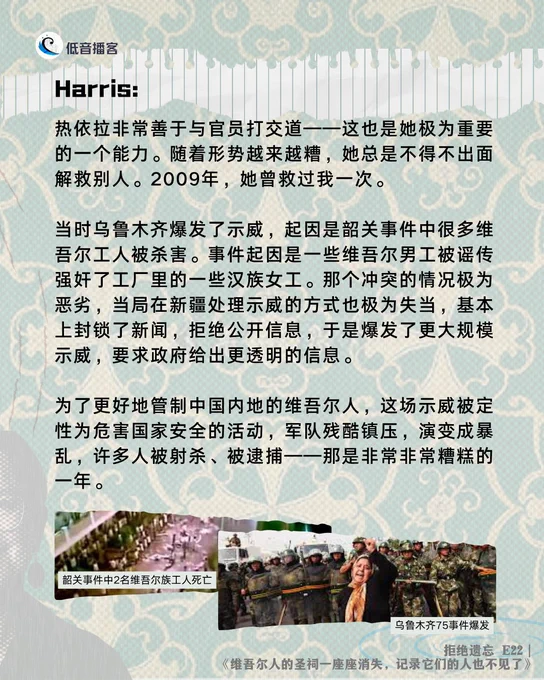 低音播客

Harris:

热依拉非常善于与官员打交道——这也是她极为重要的一个能力。随着形势越来越糟，她总是不得不出面解救别人。2009年，她曾救过我一次。

当时乌鲁木齐爆发了示威，起因是韶关事件中很多维吾尔工人被杀害。事件起因是一些维吾尔男工被谣传强奸了工厂里的一些汉族女工。那个冲突的情况极为恶劣，当局在新疆处理示威的方式也极为失当，基本上封锁了新闻，拒绝公开信息，于是爆发了更大规模示威，要求政府给出更透明的信息。

为了更好地管制中国内地的维吾尔人，这场示威被定性为危害国家安全的活动，军队残酷镇压，演变成暴乱，许多人被射杀、被逮捕——那是非常非常糟糕的一年。

韶关事件中2名维吾尔族工人死亡

乌鲁木齐75事件爆发

拒绝遗忘 E22 |
《维吾尔人的圣祠一座座消失，记录它们的人也不见了》